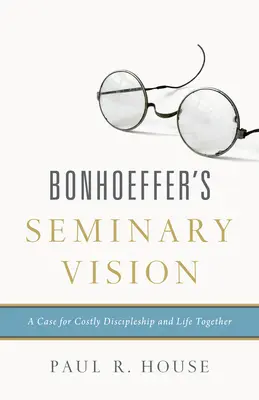 BONHOEFFER'S
SEMINARY
VISION

A Case for Costly Discipleship and Life Together

PAUL R. HOUSE